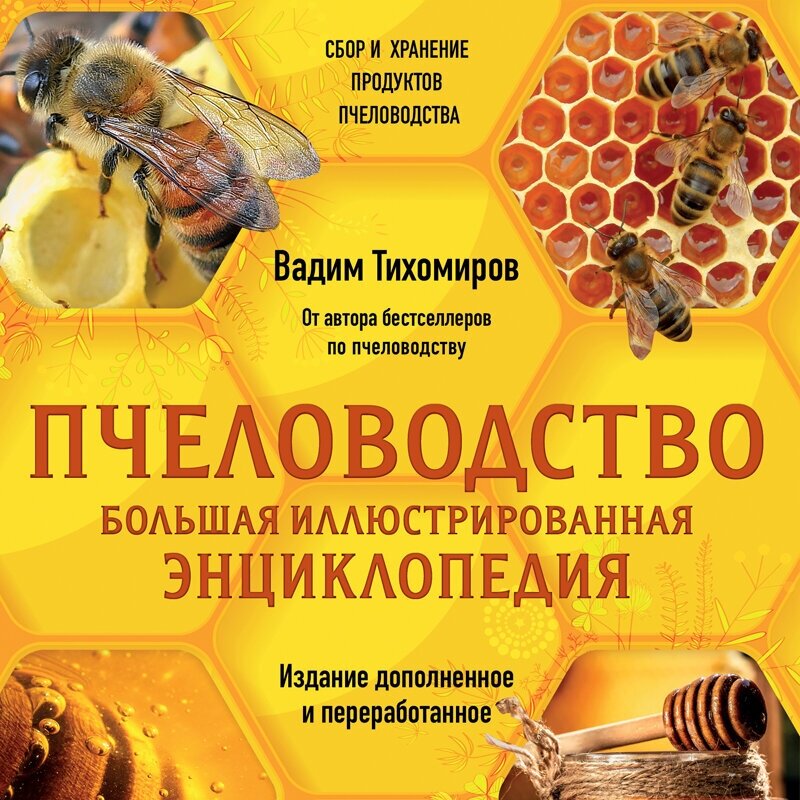 СБОР И ХРАНЕНИЕ ПРОДУКТОВ ПЧЕЛОВОДСТВА

Вадим Тихомиров

От автора бестселлеров по пчеловодству

ПЧЕЛОВОДСТВО

БОЛЬШАЯ ИЛЛЮСТРИРОВАННАЯ ЭНЦИКЛОПЕДИЯ

Издание дополненное и переработанное